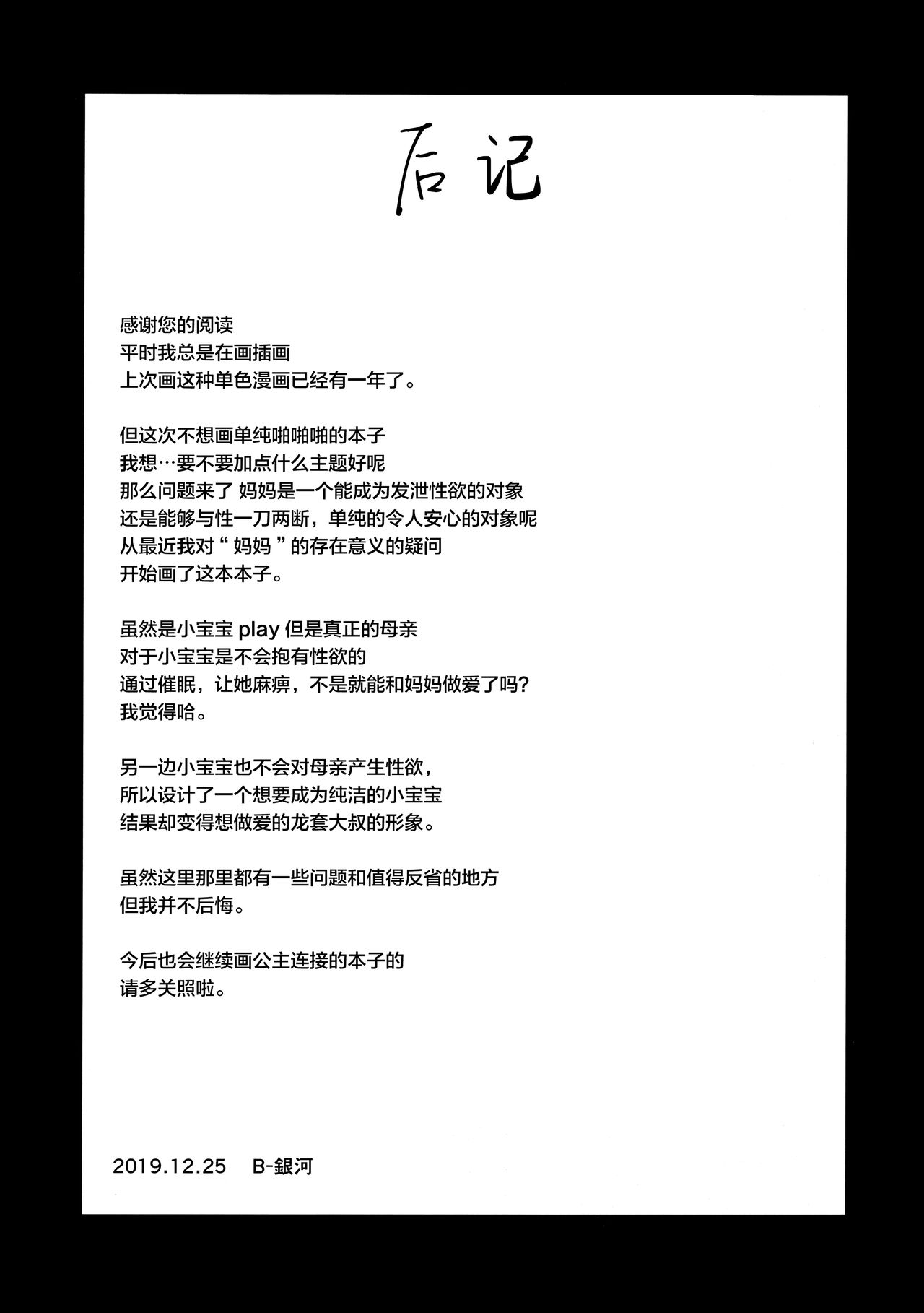 后记

感谢您的阅读
平时我总是在画插画
上次画这种单色漫画已经有一年了。

但这次不想画单纯啪啪啪的本子
我想…要不要加点什么主题好呢
那么问题来了 妈妈是一个能成为发泄性欲的对象
还是能够与性一刀两断，单纯的令人安心的对象呢
从最近我对“妈妈”的存在意义的疑问
开始画了这本本子。

虽然是小宝宝play但是真正的母亲
对于小宝宝是不会抱有性欲的
通过催眠，让她麻痹，不是就能和妈妈做爱了吗?
我觉得哈。

另一边小宝宝也不会对母亲产生性欲，
所以设计了一个想要成为纯洁的小宝宝
结果却变得想做爱的龙套大叔的形象。

虽然这里那里都有一些问题和值得反省的地方
但我并不后悔。

今后也会继续画公主连接的本子的
请多关照啦。

2019.12.25 B-銀河